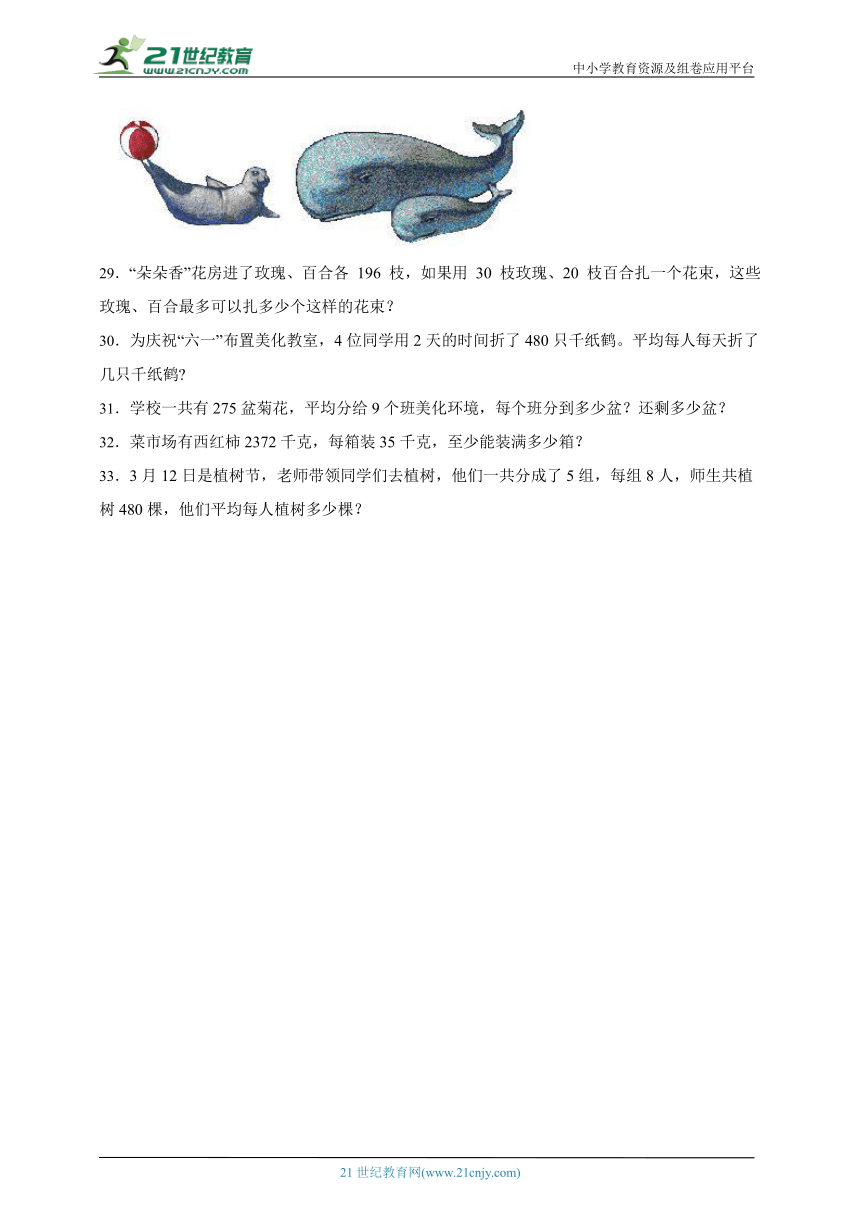 21世纪教育
www.21cnjy.com
中小学教育资源及组卷应用平台

29．“朵朵香”花房进了玫瑰、百合各 196 枝，如果用 30 枝玫瑰、20 枝百合扎一个花束，这些玫瑰、百合最多可以扎多少个这样的花束？

30．为庆祝“六一”布置美化教室，4 位同学用 2 天的时间折了 480 只千纸鹤。平均每人每天折了几只千纸鹤?

31．学校一共有 275 盆菊花，平均分给 9 个班美化环境，每个班分到多少盆？还剩多少盆？

32．菜市场有西红柿 2372 千克，每箱装 35 千克，至少能装满多少箱？

33．3 月 12 日是植树节，老师带领同学们去植树，他们一共分成了 5 组，每组 8 人，师生共植树 480 棵，他们平均每人植树多少棵？

21 世纪教育网(www.21cnjy.com)